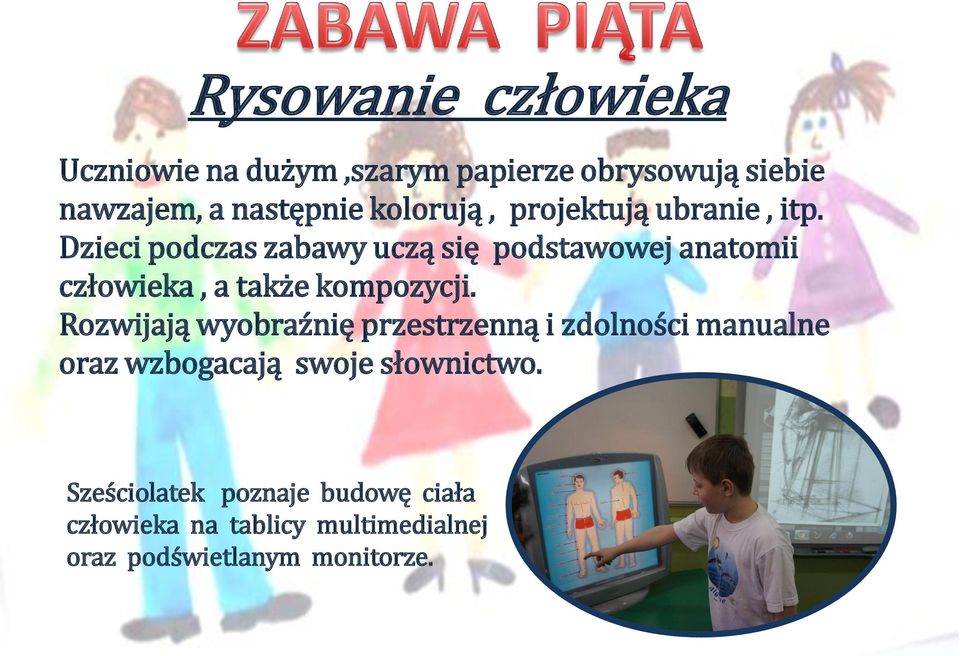 ZABAWA PIĄTA

Rysowanie człowieka

Uczniowie na dużym ,szarym papierze obrysowują siebie nawzajem, a następnie kolorują , projektują ubranie , itp. Dzieci podczas zabawy uczą się podstawowej anatomii człowieka , a także kompozycji.
Rozwijają wyobraźnię przestrzenną i zdolności manualne oraz wzbogacają swoje słownictwo.

Sześciolatek poznaje budowę ciała człowieka na tablicy multimedialnej oraz podświetlanym monitorze.